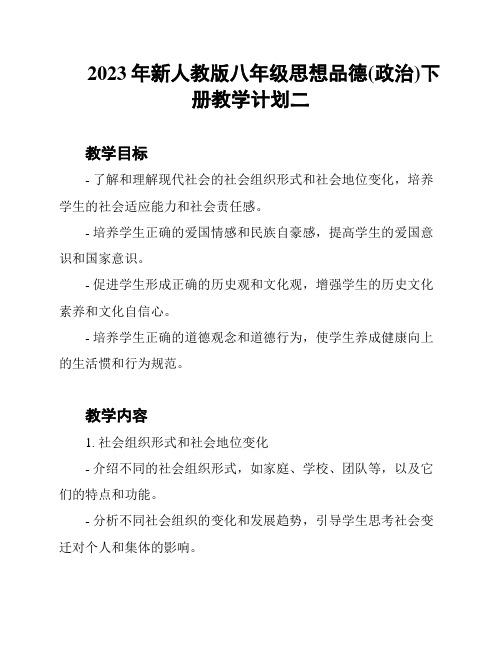 2023 年新人教版八年级思想品德(政治)下册教学计划二

教学目标

- 了解和理解现代社会的社会组织形式和社会地位变化，培养学生的社会适应能力和社会责任感。

- 培养学生正确的爱国情感和民族自豪感，提高学生的爱国意识和国家意识。

- 促进学生形成正确的历史观和文化观，增强学生的历史文化素养和文化自信心。

- 培养学生正确的道德观念和道德行为，使学生养成健康向上的生活惯和行为规范。

教学内容

1. 社会组织形式和社会地位变化

- 介绍不同的社会组织形式，如家庭、学校、团队等，以及它们的特点和功能。

- 分析不同社会组织的变化和发展趋势，引导学生思考社会变迁对个人和集体的影响。